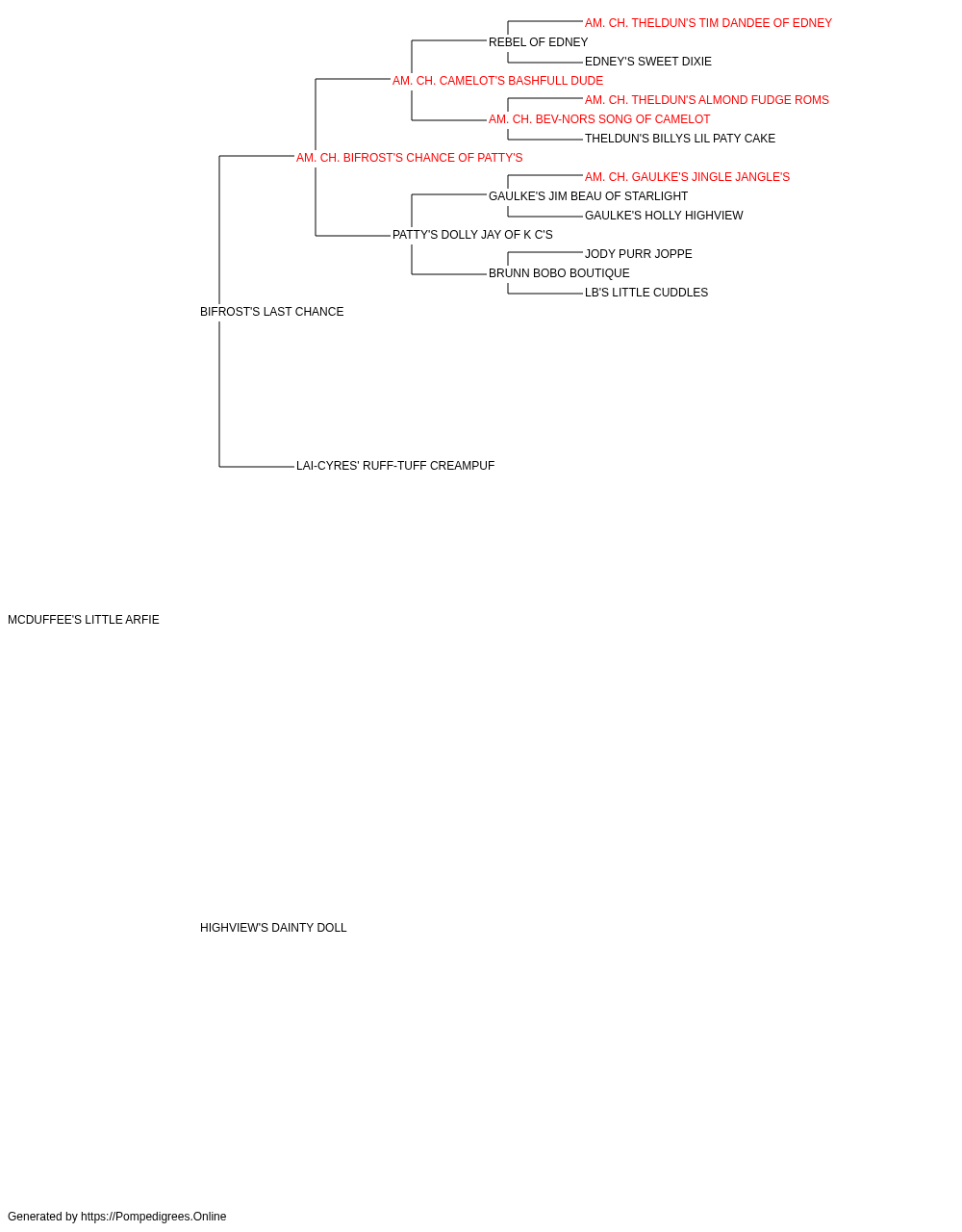 AM. CH. THELDUN'S TIM DANDEE OF EDNEY
REBEL OF EDNEY
EDNEY'S SWEET DIXIE
AM. CH. CAMELOT'S BASHFULL DUDE
AM. CH. THELDUN'S ALMOND FUDGE ROMS
AM. CH. BEV-NORS SONG OF CAMELOT
THELDUN'S BILLYS LIL PATY CAKE
AM. CH. BIFROST'S CHANCE OF PATTY'S
AM. CH. GAULKE'S JINGLE JANGLE'S
GAULKE'S JIM BEAU OF STARLIGHT
GAULKE'S HOLLY HIGHVIEW
PATTY'S DOLLY JAY OF K C'S
JODY PURR JOPPE
BRUNN BOBO BOUTIQUE
LB'S LITTLE CUDDLES
BIFROST'S LAST CHANCE
LAI-CYRES' RUFF-TUFF CREAMPUF
MCDUFFEE'S LITTLE ARFIE
HIGHVIEW'S DAINTY DOLL

Generated by https://Pompedigrees.Online